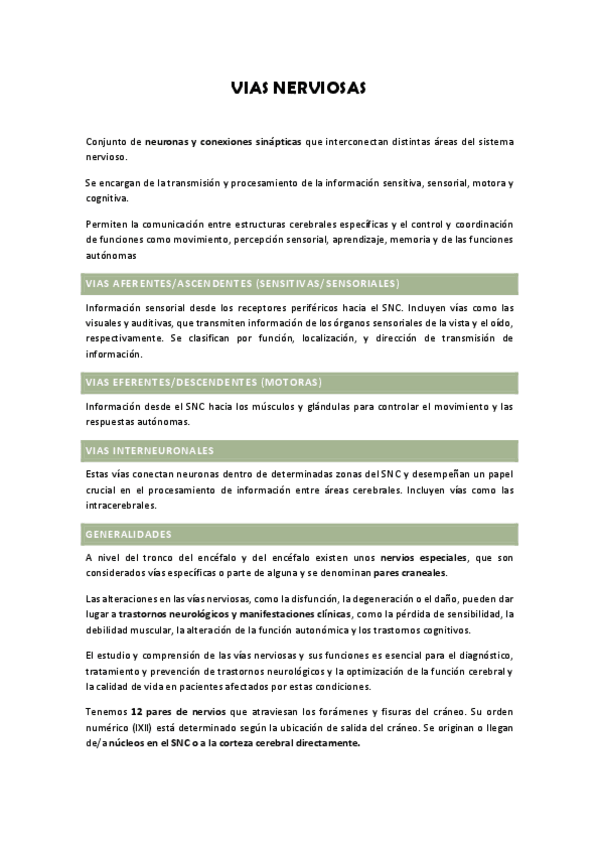 VIAS NERVIOSAS

Conjunto de neuronas y conexiones sinápticas que interconectan distintas áreas del sistema nervioso.

Se encargan de la transmisión y procesamiento de la información sensitiva, sensorial, motora y cognitiva.

Permiten la comunicación entre estructuras cerebrales específicas y el control y coordinación de funciones como movimiento, percepción sensorial, aprendizaje, memoria y de las funciones autónomas

VIAS AFERENTES/ASCENDENTES (SENSITIVAS/SENSORIALES)

Información sensorial desde los receptores periféricos hacia el SNC. Incluyen vías como las visuales y auditivas, que transmiten información de los órganos sensoriales de la vista y el oído, respectivamente. Se clasifican por función, localización, y dirección de transmisión de información.

VIAS EFERENTES/DESCENDENTES (MOTORAS)

Información desde el SNC hacia los músculos y glándulas para controlar el movimiento y las respuestas autónomas.

VIAS INTERNEURONALES

Estas vías conectan neuronas dentro de determinadas zonas del SNC y desempeñan un papel crucial en el procesamiento de información entre áreas cerebrales. Incluyen vías como las intracerebrales.

GENERALIDADES

A nivel del tronco del encéfalo y del encéfalo existen unos nervios especiales, que son considerados vías específicas o parte de alguna y se denominan pares craneales.

Las alteraciones en las vías nerviosas, como la disfunción, la degeneración o el daño, pueden dar lugar a trastornos neurológicos y manifestaciones clínicas, como la pérdida de sensibilidad, la debilidad muscular, la alteración de la función autonómica y los trastornos cognitivos.

El estudio y comprensión de las vías nerviosas y sus funciones es esencial para el diagnóstico, tratamiento y prevención de trastornos neurológicos y la optimización de la función cerebral y la calidad de vida en pacientes afectados por estas condiciones.

Tenemos 12 pares de nervios que atraviesan los forámenes y fisuras del cráneo. Su orden numérico (IXII) está determinado según la ubicación de salida del cráneo. Se originan o llegan de/a núcleos en el SNC o a la corteza cerebral directamente.